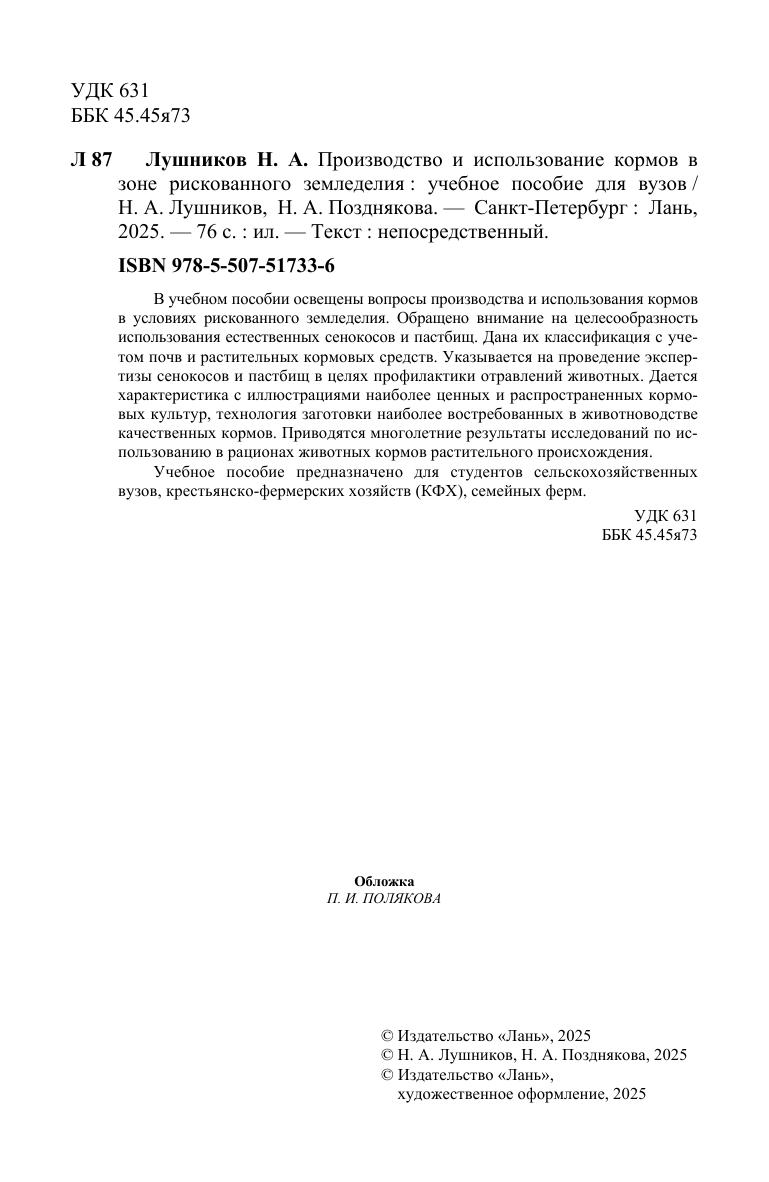 УДК 631
ББК 45.45я73

Л 87 Лушников Н. А. Производство и использование кормов в зоне рискованного земледелия : учебное пособие для вузов / Н. А. Лушников, Н. А. Позднякова. — Санкт-Петербург : Лань, 2025. — 76 с. : ил. — Текст : непосредственный.

ISBN 978-5-507-51733-6

В учебном пособии освещены вопросы производства и использования кормов в условиях рискованного земледелия. Обращено внимание на целесообразность использования естественных сенокосов и пастбищ. Дана их классификация с учетом почв и растительных кормовых средств. Указывается на проведение экспертизы сенокосов и пастбищ в целях профилактики отравлений животных. Дается характеристика с иллюстрациями наиболее ценных и распространенных кормовых культур, технология заготовки наиболее востребованных в животноводстве качественных кормов. Приводятся многолетние результаты исследований по использованию в рационах животных кормов растительного происхождения.

Учебное пособие предназначено для студентов сельскохозяйственных вузов, крестьянско-фермерских хозяйств (КФХ), семейных ферм.

УДК 631
ББК 45.45я73

Обложка
П. И. ПОЛЯКОВА

© Издательство «Лань», 2025
© Н. А. Лушников, Н. А. Позднякова, 2025
© Издательство «Лань», художественное оформление, 2025